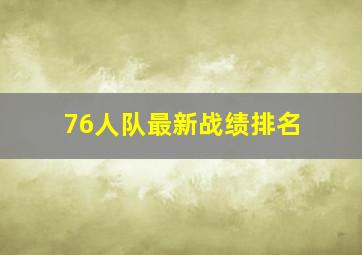 76人队最新战绩排名